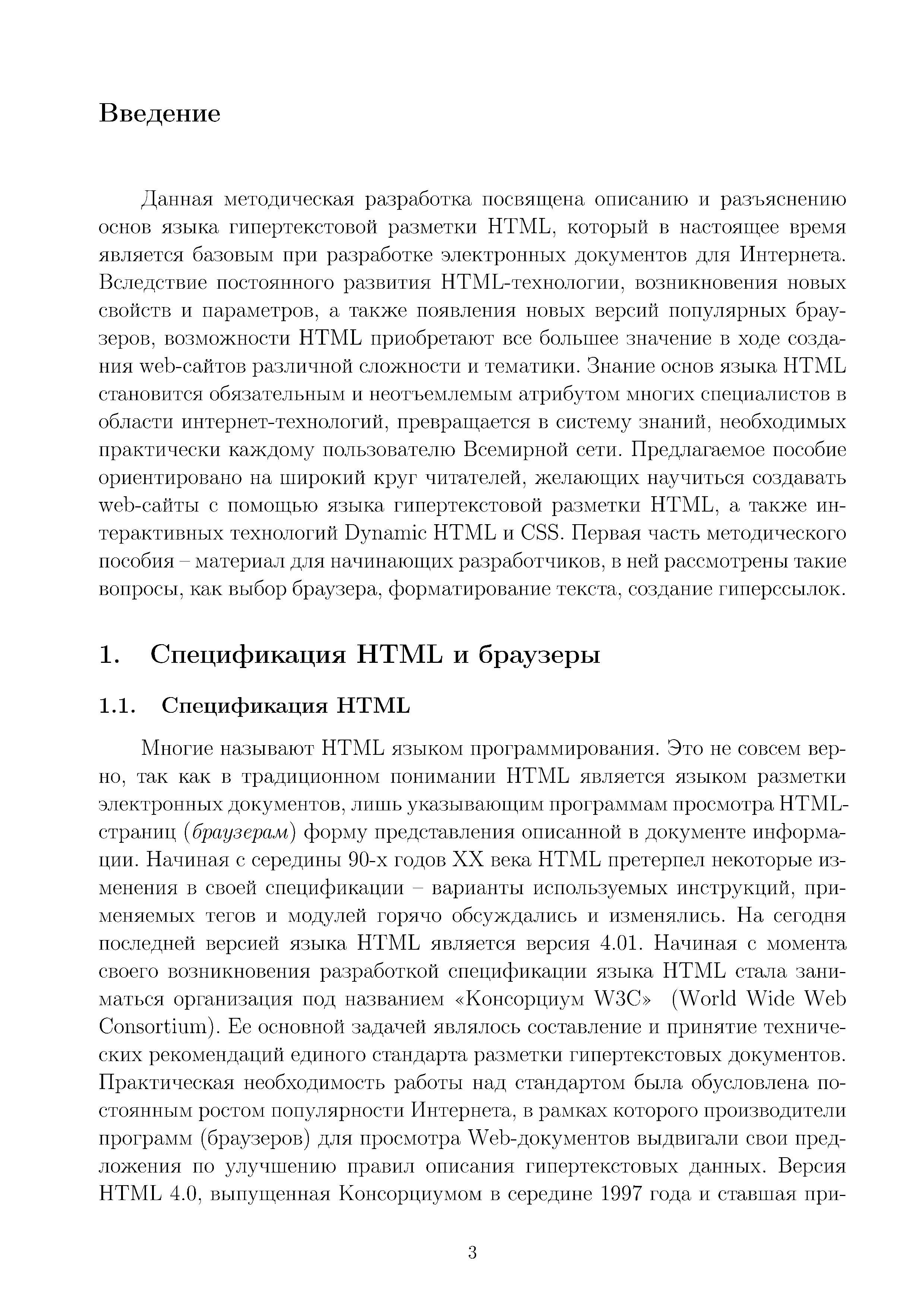 Введение

Данная методическая разработка посвящена описанию и разъяснению основ языка гипертекстовой разметки HTML, который в настоящее время является базовым при разработке электронных документов для Интернета. Вследствие постоянного развития HTML-технологии, возникновения новых свойств и параметров, а также появления новых версий популярных браузеров, возможности HTML приобретают все большее значение в ходе создания web-сайтов различной сложности и тематики. Знание основ языка HTML становится обязательным и неотъемлемым атрибутом многих специалистов в области интернет-технологий, превращается в систему знаний, необходимых практически каждому пользователю Всемирной сети. Предлагаемое пособие ориентировано на широкий круг читателей, желающих научиться создавать web-сайты с помощью языка гипертекстовой разметки HTML, а также интерактивных технологий Dynamic HTML и CSS. Первая часть методического пособия – материал для начинающих разработчиков, в ней рассмотрены такие вопросы, как выбор браузера, форматирование текста, создание гиперссылок.

1. Спецификация HTML и браузеры

1.1. Спецификация HTML

Многие называют HTML языком программирования. Это не совсем верно, так как в традиционном понимании HTML является языком разметки электронных документов, лишь указывающим программам просмотра HTML-страниц (браузерам) форму представления описанной в документе информации. Начиная с середины 90-х годов XX века HTML претерпел некоторые изменения в своей спецификации – варианты используемых инструкций, применяемых тегов и модулей горячо обсуждались и изменялись. На сегодня последней версией языка HTML является версия 4.01. Начиная с момента своего возникновения разработкой спецификации языка HTML стала заниматься организация под названием «Консорциум W3C» (World Wide Web Consortium). Ее основной задачей являлось составление и принятие технических рекомендаций единого стандарта разметки гипертекстовых документов. Практическая необходимость работы над стандартом была обусловлена постоянным ростом популярности Интернета, в рамках которого производители программ (браузеров) для просмотра Web-документов выдвигали свои предложения по улучшению правил описания гипертекстовых данных. Версия HTML 4.0, выпущенная Консорциумом в середине 1997 года и ставшая при-

3